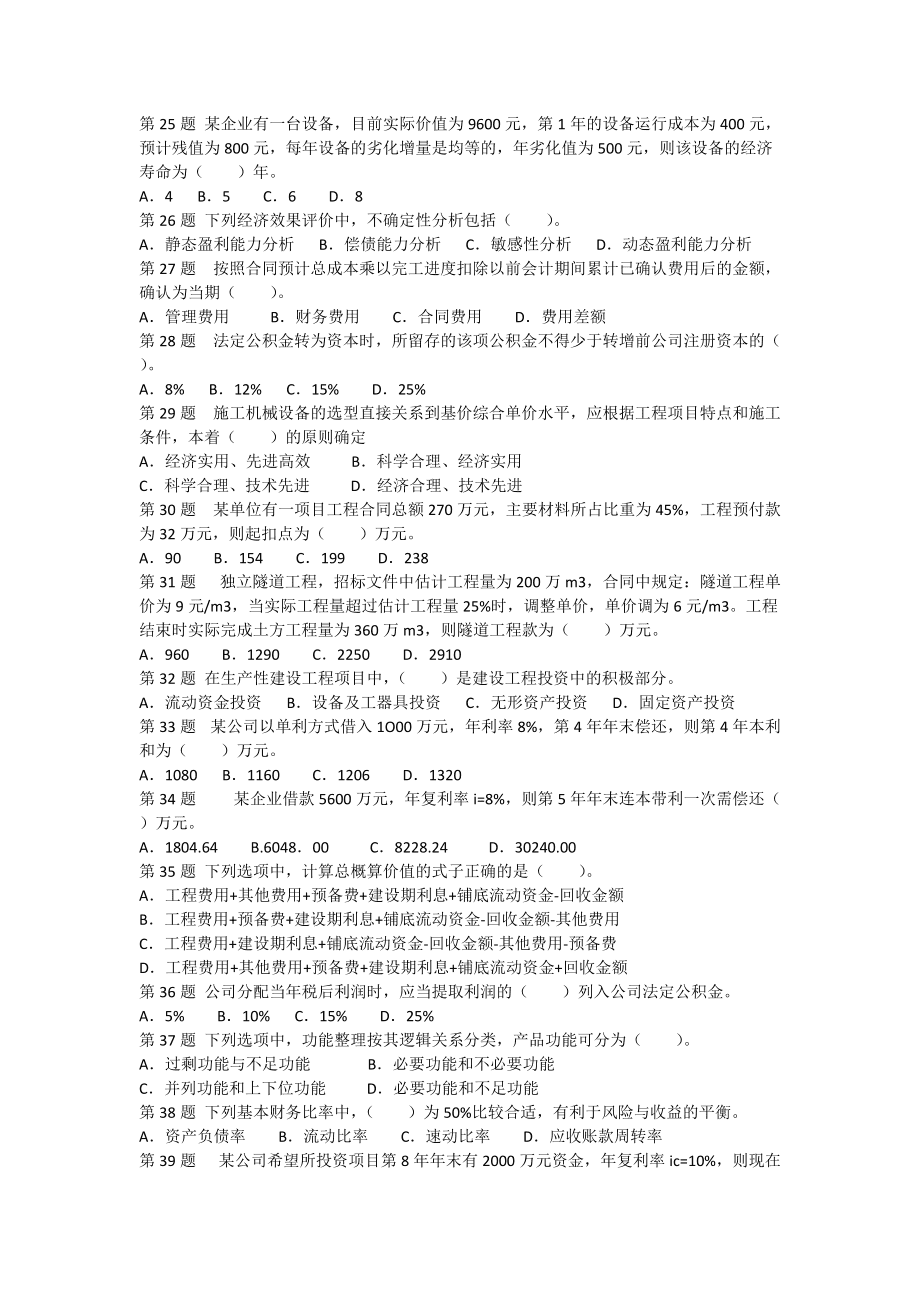 第 25 题 某企业有一台设备，目前实际价值为 9600 元，第 1 年的设备运行成本为 400 元，预计残值为 800 元，每年设备的劣化增量是均等的，年劣化值为 500 元，则该设备的经济寿命为（　　）年。
A．4　B．5　C．6　D．8
第 26 题 下列经济效果评价中，不确定性分析包括（　　）。
A．静态盈利能力分析　B．偿债能力分析　C．敏感性分析　D．动态盈利能力分析
第 27 题　按照合同预计总成本乘以完工进度扣除以前会计期间累计已确认费用后的金额，确认为当期（　　）。
A．管理费用　B．财务费用　C．合同费用　D．费用差额
第 28 题　法定公积金转为资本时，所留存的该项公积金不得少于转增前公司注册资本的（　　）。
A．8%　B．12%　C．15%　D．25%
第 29 题　施工机械设备的选型直接关系到基价综合单价水平，应根据工程项目特点和施工条件，本着（　　）的原则确定
A．经济实用、先进高效　B．科学合理、经济实用
C．科学合理、技术先进　D．经济合理、技术先进
第 30 题　某单位有一项目工程合同总额 270 万元，主要材料所占比重为 45%，工程预付款为 32 万元，则起扣点为（　　）万元。
A．90　B．154　C．199　D．238
第 31 题　独立隧道工程，招标文件中估计工程量为 200 万 m3，合同中规定：隧道工程单价为 9 元/m3，当实际工程量超过估计工程量 25%时，调整单价，单价调为 6 元/m3。工程结束时实际完成土方工程量为 360 万 m3，则隧道工程款为（　　）万元。
A．960　B．1290　C．2250　D．2910
第 32 题 在生产性建设工程项目中，（　　）是建设工程投资中的积极部分。
A．流动资金投资　B．设备及工器具投资　C．无形资产投资　D．固定资产投资
第 33 题　某公司以单利方式借入 1O00 万元，年利率 8%，第 4 年年末偿还，则第 4 年本利和为（　　）万元。
A．1080　B．1160　C．1206　D．1320
第 34 题　某企业借款 5600 万元，年复利率 i=8%，则第 5 年年末连本带利一次需偿还（　　）万元。
A．1804.64　B.6048．00　C．8228.24　D．30240.00
第 35 题 下列选项中，计算总概算价值的式子正确的是（　　）。
A．工程费用+其他费用+预备费+建设期利息+铺底流动资金-回收金额
B．工程费用+预备费+建设期利息+铺底流动资金-回收金额-其他费用
C．工程费用+建设期利息+铺底流动资金-回收金额-其他费用-预备费
D．工程费用+其他费用+预备费+建设期利息+铺底流动资金+回收金额
第 36 题 公司分配当年税后利润时，应当提取利润的（　　）列入公司法定公积金。
A．5%　B．10%　C．15%　D．25%
第 37 题 下列选项中，功能整理按其逻辑关系分类，产品功能可分为（　　）。
A．过剩功能与不足功能　B．必要功能和不必要功能
C．并列功能和上下位功能　D．必要功能和不足功能
第 38 题 下列基本财务比率中，（　　）为 50%比较合适，有利于风险与收益的平衡。
A．资产负债率　B．流动比率　C．速动比率　D．应收账款周转率
第 39 题　某公司希望所投资项目第 8 年年末有 2000 万元资金，年复利率 ic=10%，则现在